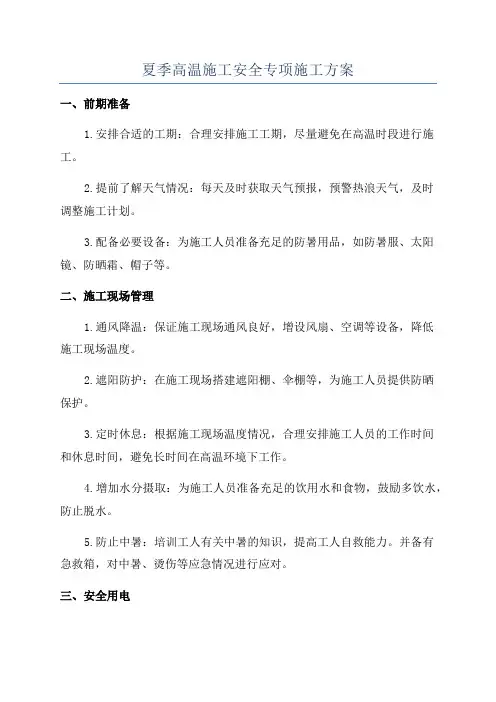 夏季高温施工安全专项施工方案

一、前期准备

1.安排合适的工期：合理安排施工工期，尽量避免在高温时段进行施工。

2.提前了解天气情况：每天及时获取天气预报，预警热浪天气，及时调整施工计划。

3.配备必要设备：为施工人员准备充足的防暑用品，如防暑服、太阳镜、防晒霜、帽子等。

二、施工现场管理

1.通风降温：保证施工现场通风良好，增设风扇、空调等设备，降低施工现场温度。

2.遮阳防护：在施工现场搭建遮阳棚、伞棚等，为施工人员提供防晒保护。

3.定时休息：根据施工现场温度情况，合理安排施工人员的工作时间和休息时间，避免长时间在高温环境下工作。

4.增加水分摄取：为施工人员准备充足的饮用水和食物，鼓励多饮水，防止脱水。

5.防止中暑：培训工人有关中暑的知识，提高工人自救能力。并备有急救箱，对中暑、烫伤等应急情况进行应对。

三、安全用电